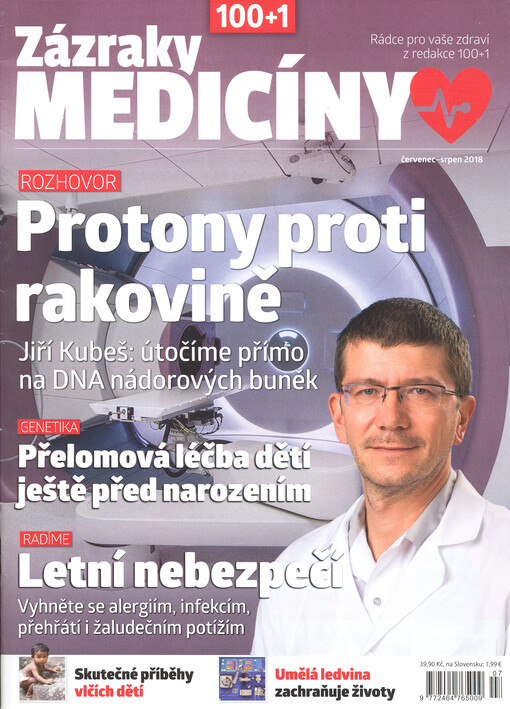 100+1

Zázraky MEDICÍNY

Rádce pro vaše zdraví z redakce 100+1

červenec–srpen 2018

ROZHOVOR

Protony proti rakovině

Jiří Kubeš: útočíme přímo na DNA nádorových buněk

GENETIKA

Přelomová léčba dětí ještě před narozením

RADÍME

Letní nebezpečí

Vyhněte se alergiím, infekcím, přehřátí i žaludečním potížím

Skutečné příběhy vlčích dětí

Umělá ledvina zachraňuje životy

39,90 Kč, na Slovensku: 1,99 €

07

9 772464 765009